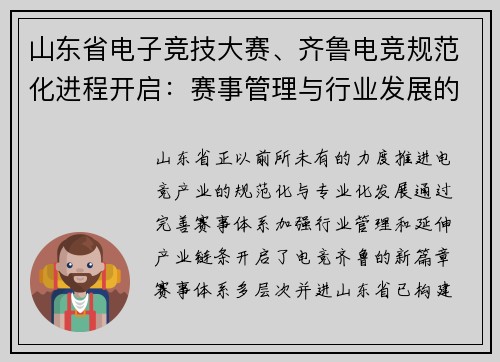 山东省电子竞技大赛、齐鲁电竞规范化进程开启：赛事管理与行业发展的

山东省正以前所未有的力度推进电竞产业的规范化与专业化发展通过完善赛事体系加强行业管理和延伸产业链条开启了电竞齐鲁的新篇章赛事体系多层次并进山东省已构建